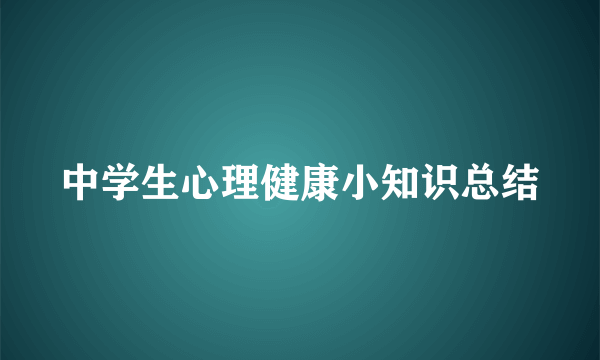 中学生心理健康小知识总结